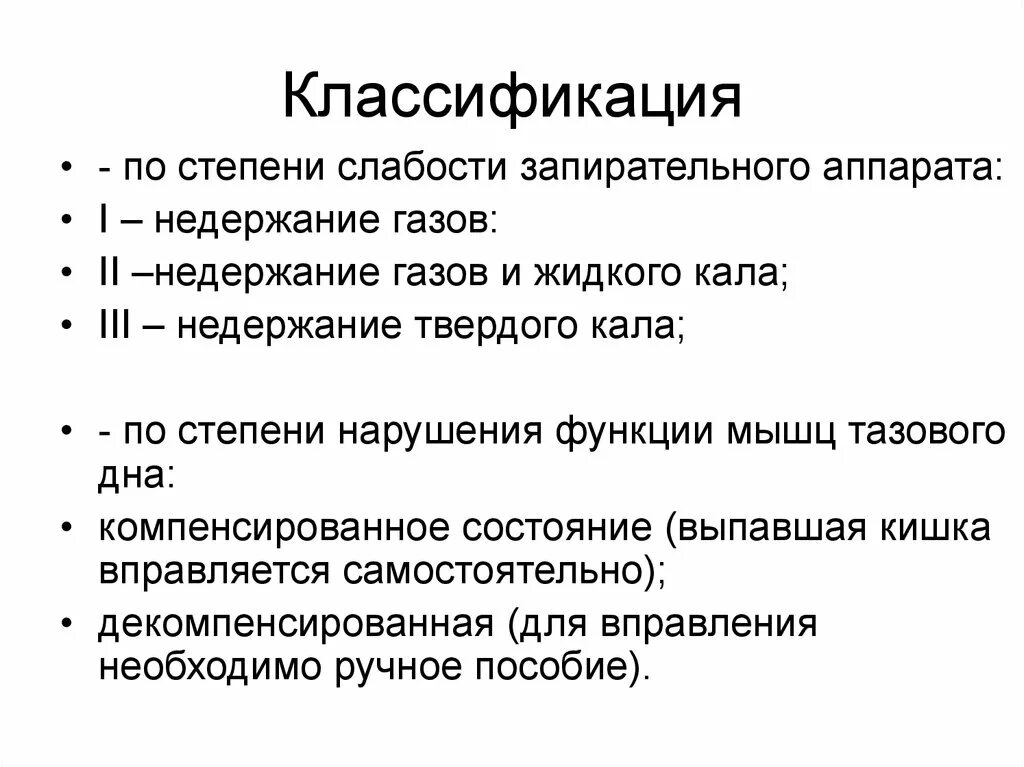 Классификация

• - по степени слабости запирательного аппарата:
• I – недержание газов:
• II –недержание газов и жидкого кала;
• III – недержание твердого кала;

• - по степени нарушения функции мышц тазового дна:
• компенсированное состояние (выпавшая кишка вправляется самостоятельно);
• декомпенсированная (для вправления необходимо ручное пособие).